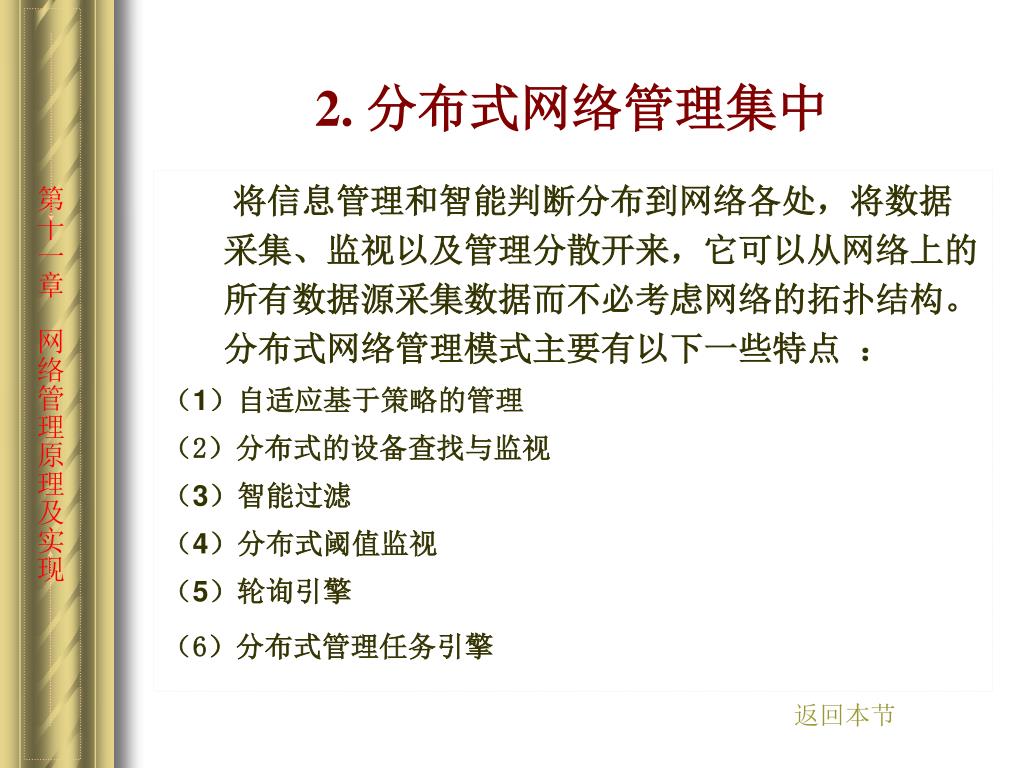 第十一章 网络管理原理及实现

2. 分布式网络管理集中

将信息管理和智能判断分布到网络各处，将数据采集、监视以及管理分散开来，它可以从网络上的所有数据源采集数据而不必考虑网络的拓扑结构。分布式网络管理模式主要有以下一些特点 ：

（1）自适应基于策略的管理

（2）分布式的设备查找与监视

（3）智能过滤

（4）分布式阈值监视

（5）轮询引擎

（6）分布式管理任务引擎

返回本节